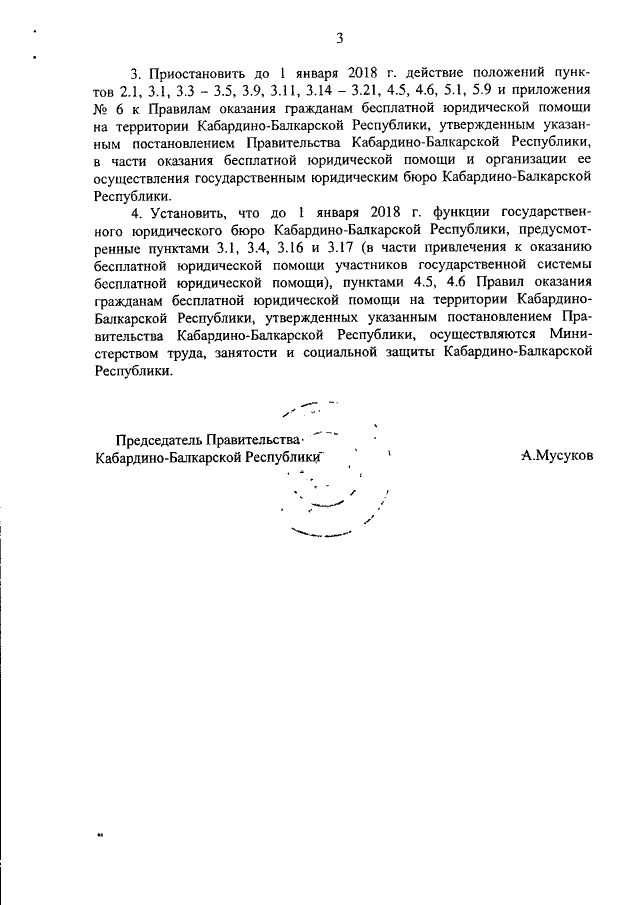 3

3. Приостановить до 1 января 2018 г. действие положений пунктов 2.1, 3.1, 3.3 – 3.5, 3.9, 3.11, 3.14 – 3.21, 4.5, 4.6, 5.1, 5.9 и приложения № 6 к Правилам оказания гражданам бесплатной юридической помощи на территории Кабардино-Балкарской Республики, утвержденным указанным постановлением Правительства Кабардино-Балкарской Республики, в части оказания бесплатной юридической помощи и организации ее осуществления государственным юридическим бюро Кабардино-Балкарской Республики.

4. Установить, что до 1 января 2018 г. функции государственного юридического бюро Кабардино-Балкарской Республики, предусмотренные пунктами 3.1, 3.4, 3.16 и 3.17 (в части привлечения к оказанию бесплатной юридической помощи участников государственной системы бесплатной юридической помощи), пунктами 4.5, 4.6 Правил оказания гражданам бесплатной юридической помощи на территории Кабардино-Балкарской Республики, утвержденных указанным постановлением Правительства Кабардино-Балкарской Республики, осуществляются Министерством труда, занятости и социальной защиты Кабардино-Балкарской Республики.

Председатель Правительства
Кабардино-Балкарской Республики

А.Мусуков